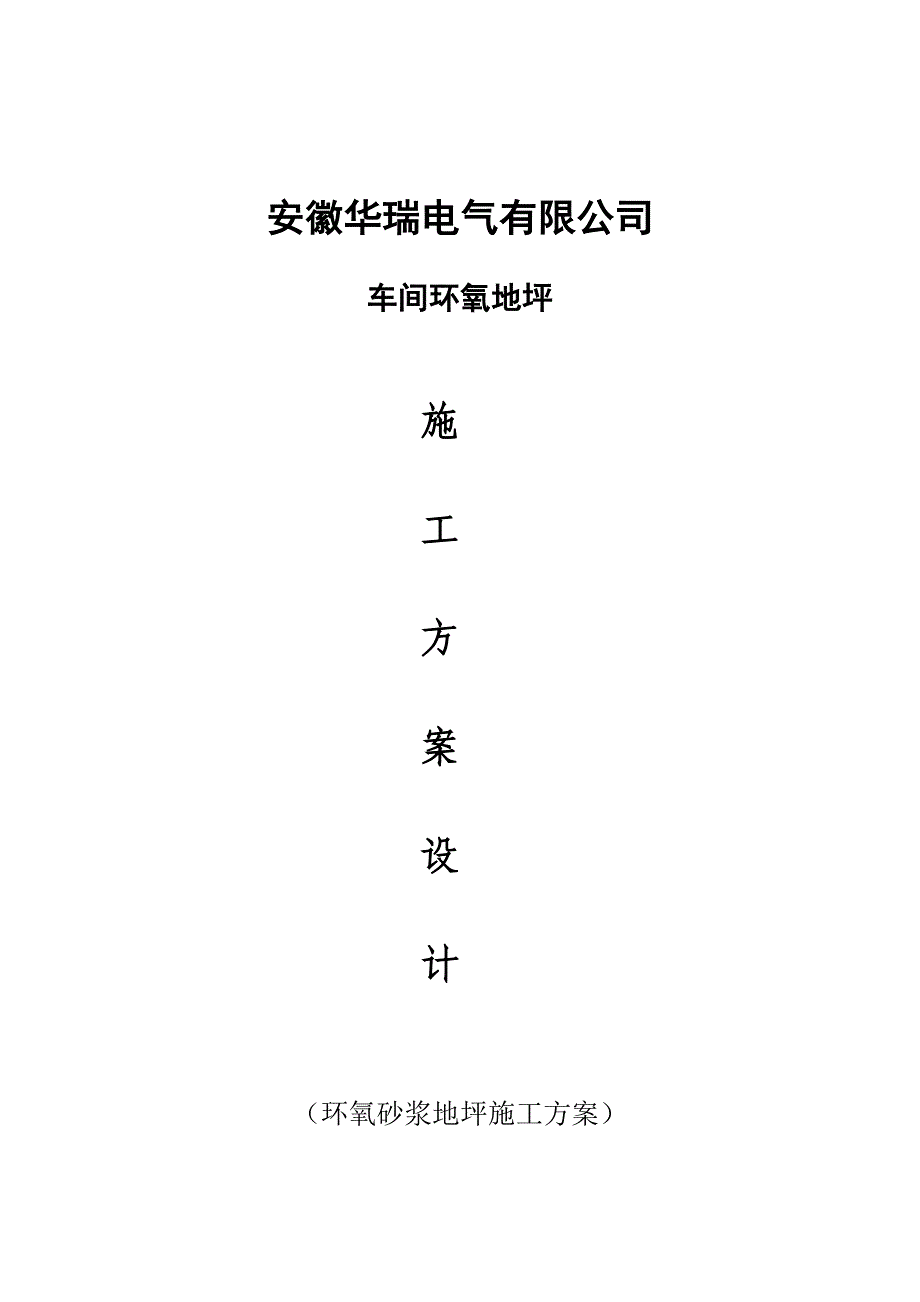 安徽华瑞电气有限公司

车间环氧地坪

施

工

方

案

设

计

（环氧砂浆地坪施工方案）